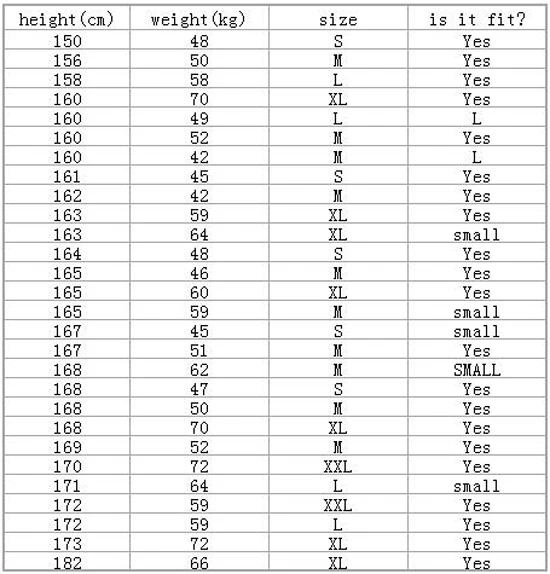 | height(cm) | weight(kg) | size | is it fit? |
|---|---|---|---|
| 150 | 48 | S | Yes |
| 156 | 50 | M | Yes |
| 158 | 58 | L | Yes |
| 160 | 70 | XL | Yes |
| 160 | 49 | L | L |
| 160 | 52 | M | Yes |
| 160 | 42 | M | L |
| 161 | 45 | S | Yes |
| 162 | 42 | M | Yes |
| 163 | 59 | XL | Yes |
| 163 | 64 | XL | small |
| 164 | 48 | S | Yes |
| 165 | 46 | M | Yes |
| 165 | 60 | XL | Yes |
| 165 | 59 | M | small |
| 167 | 45 | S | small |
| 167 | 51 | M | Yes |
| 168 | 62 | M | SMALL |
| 168 | 47 | S | Yes |
| 168 | 50 | M | Yes |
| 168 | 70 | XL | Yes |
| 169 | 52 | M | Yes |
| 170 | 72 | XXL | Yes |
| 171 | 64 | L | small |
| 172 | 59 | XXL | Yes |
| 172 | 59 | L | Yes |
| 173 | 72 | XL | Yes |
| 182 | 66 | XL | Yes |